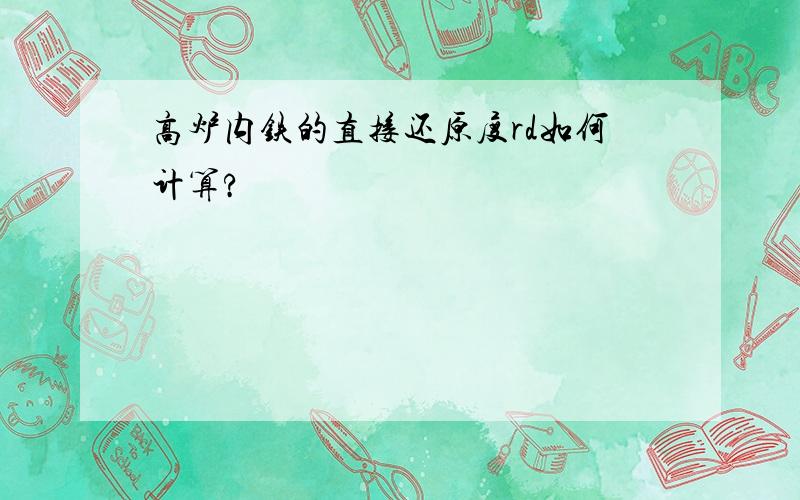 高炉内铁的直接还原度rd如何计算?

ABC

Back to School